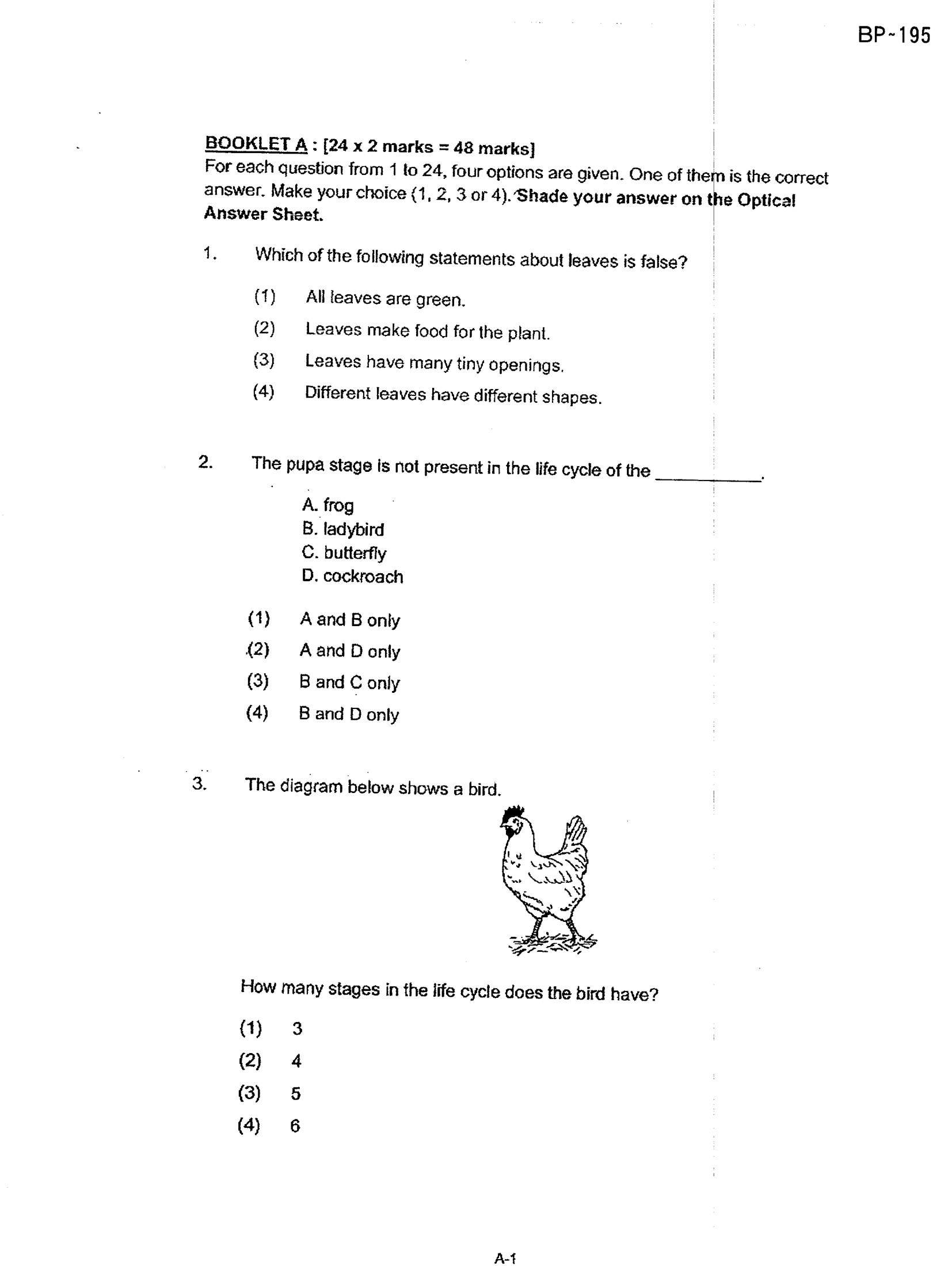 BP~195

BOOKLET A : [24 x 2 marks = 48 marks]
For each question from 1 to 24, four options are given. One of them is the correct answer. Make your choice (1, 2, 3 or 4). Shade your answer on the Optical Answer Sheet.

1. Which of the following statements about leaves is false?

(1) All leaves are green.
(2) Leaves make food for the plant.
(3) Leaves have many tiny openings.
(4) Different leaves have different shapes.

2. The pupa stage is not present in the life cycle of the ____.

A. frog
B. ladybird
C. butterfly
D. cockroach

(1) A and B only
(2) A and D only
(3) B and C only
(4) B and D only

3. The diagram below shows a bird.

How many stages in the life cycle does the bird have?

(1) 3
(2) 4
(3) 5
(4) 6

A-1